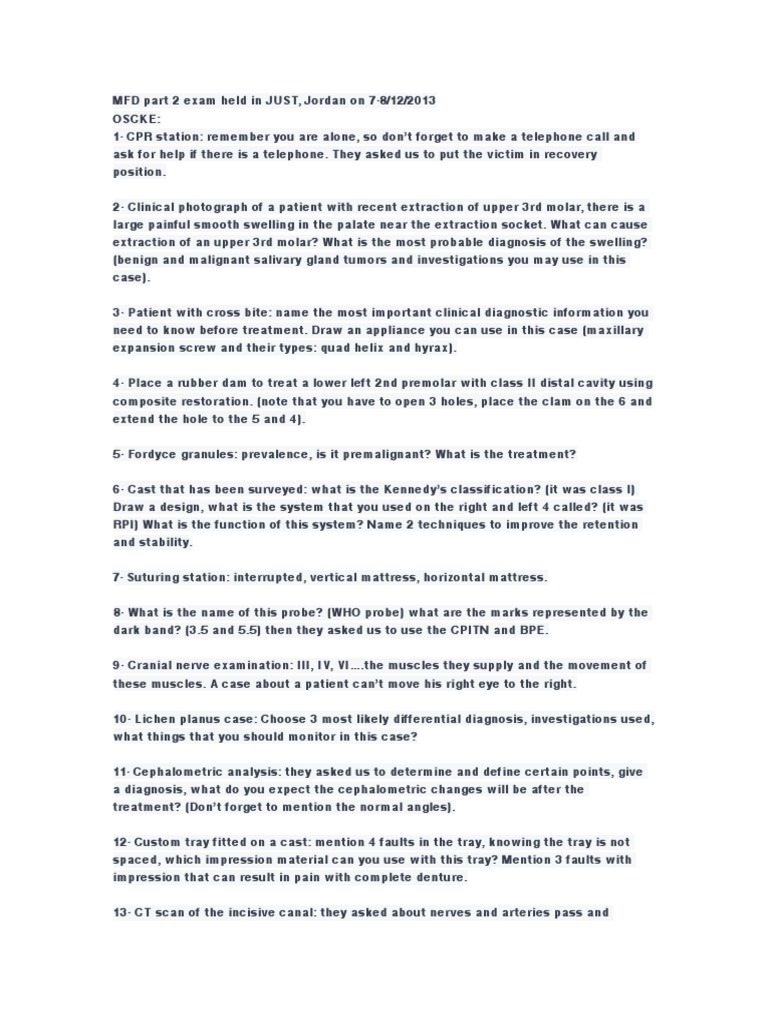 MFD part 2 exam held in JUST, Jordan on 7-8/12/2013
OSCKE:
1- CPR station: remember you are alone, so don't forget to make a telephone call and ask for help if there is a telephone. They asked us to put the victim in recovery position.

2- Clinical photograph of a patient with recent extraction of upper 3rd molar, there is a large painful smooth swelling in the palate near the extraction socket. What can cause extraction of an upper 3rd molar? What is the most probable diagnosis of the swelling? (benign and malignant salivary gland tumors and investigations you may use in this case).

3- Patient with cross bite: name the most important clinical diagnostic information you need to know before treatment. Draw an appliance you can use in this case (maxillary expansion screw and their types: quad helix and hyrax).

4- Place a rubber dam to treat a lower left 2nd premolar with class II distal cavity using composite restoration. (note that you have to open 3 holes, place the clam on the 6 and extend the hole to the 5 and 4).

5- Fordyce granules: prevalence, is it premalignant? What is the treatment?

6- Cast that has been surveyed: what is the Kennedy's classification? (it was class I) Draw a design, what is the system that you used on the right and left 4 called? (it was RPI) What is the function of this system? Name 2 techniques to improve the retention and stability.

7- Suturing station: interrupted, vertical mattress, horizontal mattress.

8- What is the name of this probe? (WHO probe) what are the marks represented by the dark band? (3.5 and 5.5) then they asked us to use the CPITN and BPE.

9- Cranial nerve examination: III, IV, VI....the muscles they supply and the movement of these muscles. A case about a patient can't move his right eye to the right.

10- Lichen planus case: Choose 3 most likely differential diagnosis, investigations used, what things that you should monitor in this case?

11- Cephalometric analysis: they asked us to determine and define certain points, give a diagnosis, what do you expect the cephalometric changes will be after the treatment? (Don't forget to mention the normal angles).

12- Custom tray fitted on a cast: mention 4 faults in the tray, knowing the tray is not spaced, which impression material can you use with this tray? Mention 3 faults with impression that can result in pain with complete denture.

13- CT scan of the incisive canal: they asked about nerves and arteries pass and